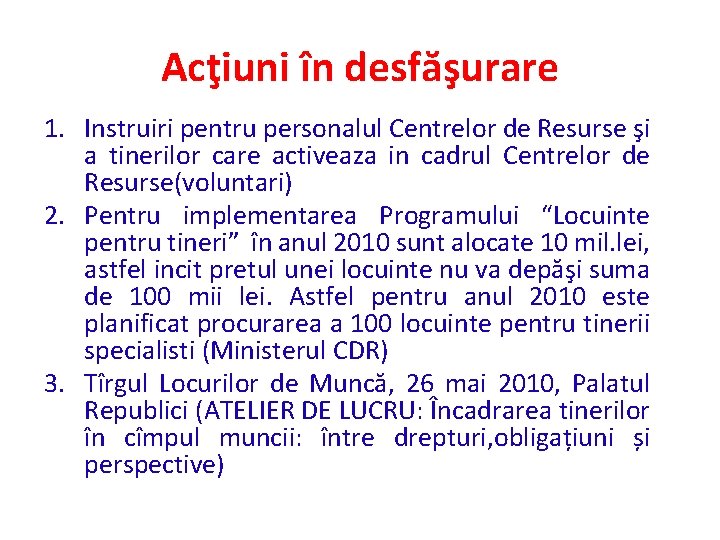 Acţiuni în desfăşurare

1. Instruiri pentru personalul Centrelor de Resurse şi a tinerilor care activeaza in cadrul Centrelor de Resurse(voluntari)
2. Pentru implementarea Programului “Locuinte pentru tineri” în anul 2010 sunt alocate 10 mil.lei, astfel incit pretul unei locuinte nu va depăşi suma de 100 mii lei. Astfel pentru anul 2010 este planificat procurarea a 100 locuinte pentru tinerii specialisti (Ministerul CDR)
3. Tîrgul Locurilor de Muncă, 26 mai 2010, Palatul Republici (ATELIER DE LUCRU: Încadrarea tinerilor în cîmpul muncii: între drepturi,obligațiuni și perspective)